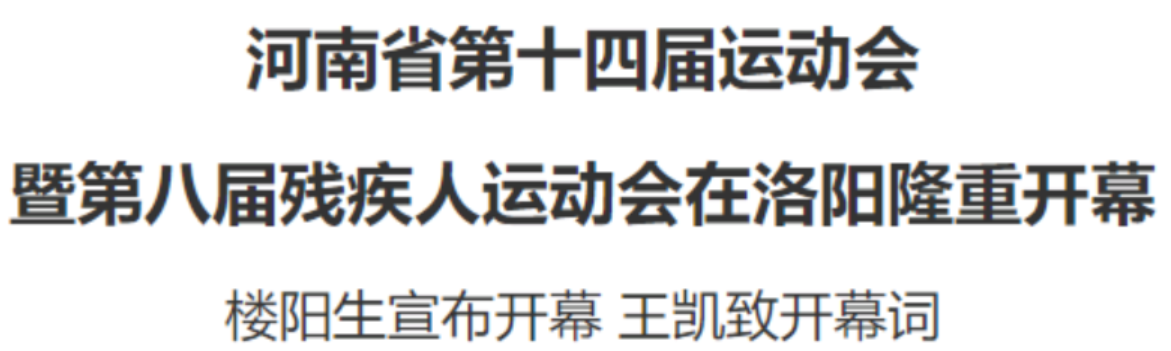 河南省第十四届运动会

暨第八届残疾人运动会在洛阳隆重开幕

楼阳生宣布开幕 王凯致开幕词